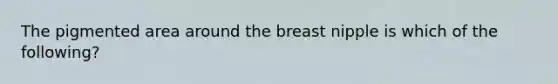 The pigmented area around the breast nipple is which of the following?